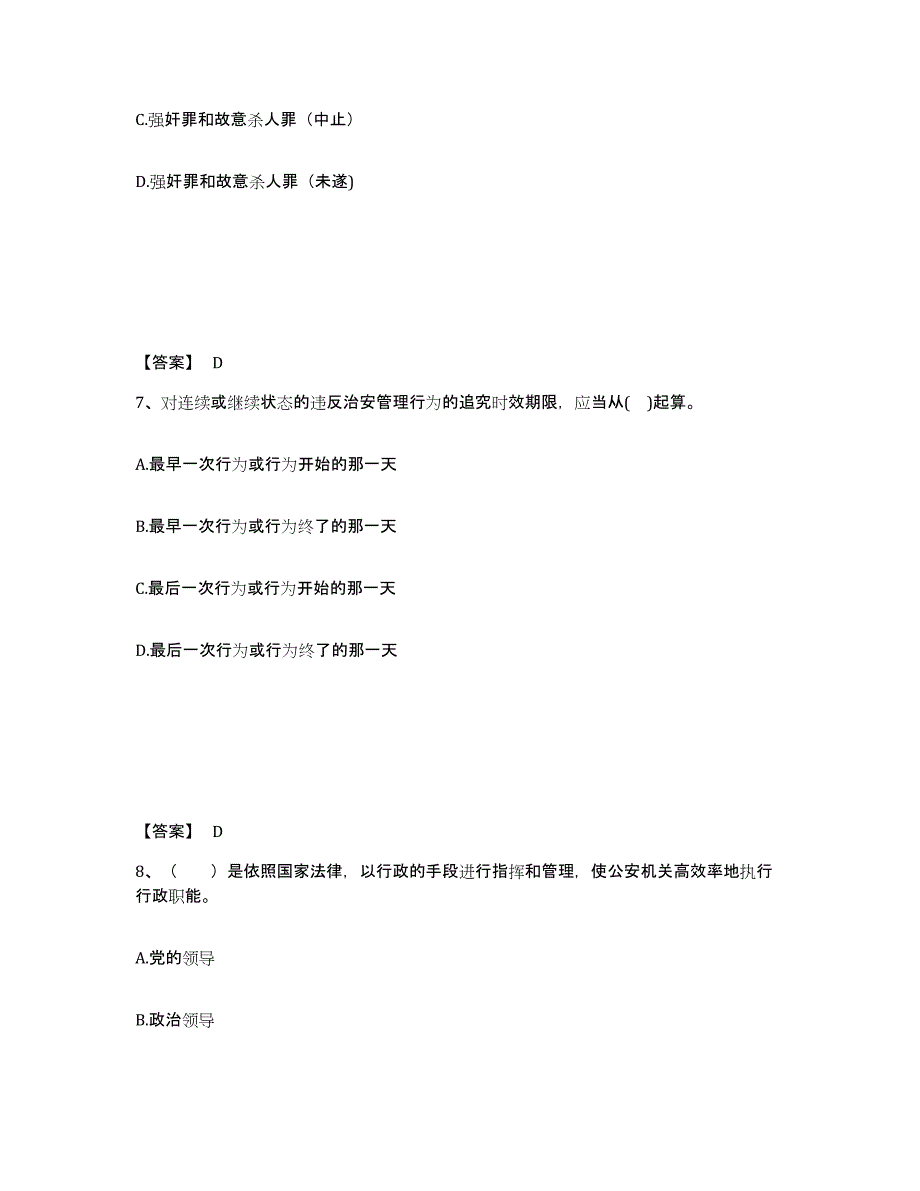 C.强奸罪和故意杀人罪（中止）

D.强奸罪和故意杀人罪（未遂)

【答案】 D

7、对连续或继续状态的违反治安管理行为的追究时效期限，应当从(　)起算。

A.最早一次行为或行为开始的那一天

B.最早一次行为或行为终了的那一天

C.最后一次行为或行为开始的那一天

D.最后一次行为或行为终了的那一天

【答案】 D

8、（　　）是依照国家法律，以行政的手段进行指挥和管理，使公安机关高效率地执行行政职能。

A.党的领导

B.政治领导